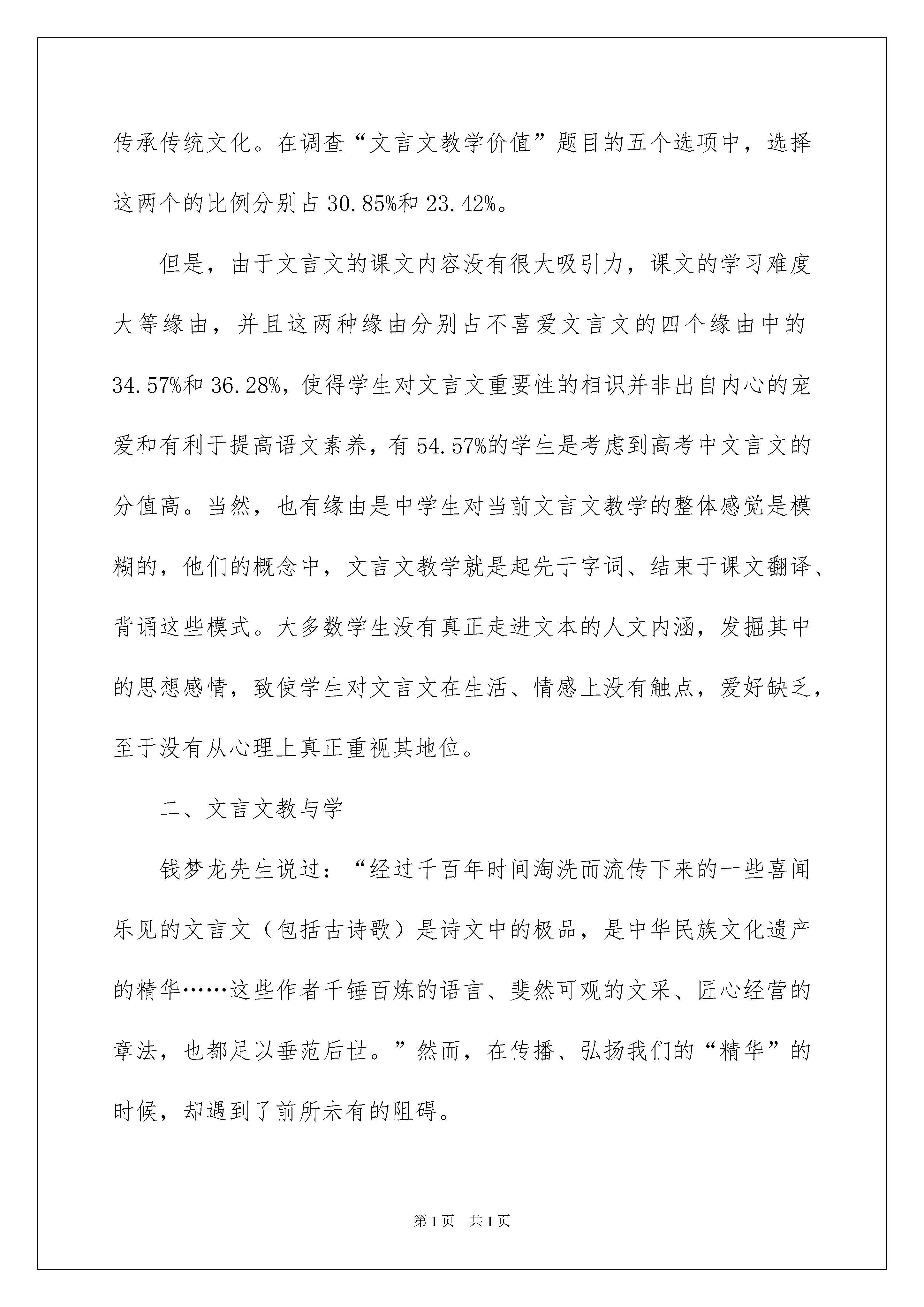 传承传统文化。在调查“文言文教学价值”题目的五个选项中，选择这两个的比例分别占 30.85%和 23.42%。

但是，由于文言文的课文内容没有很大吸引力，课文的学习难度大等缘由，并且这两种缘由分别占不喜爱文言文的四个缘由中的 34.57%和 36.28%，使得学生对文言文重要性的相识并非出自内心的宠爱和有利于提高语文素养，有 54.57%的学生是考虑到高考中文言文的分值高。当然，也有缘由是中学生对当前文言文教学的整体感觉是模糊的，他们的概念中，文言文教学就是起先于字词、结束于课文翻译、背诵这些模式。大多数学生没有真正走进文本的人文内涵，发掘其中的思想感情，致使学生对文言文在生活、情感上没有触点，爱好缺乏，至于没有从心理上真正重视其地位。

二、文言文教与学

钱梦龙先生说过：“经过千百年时间淘洗而流传下来的一些喜闻乐见的文言文（包括古诗歌）是诗文中的极品，是中华民族文化遗产的精华……这些作者千锤百炼的语言、斐然可观的文采、匠心经营的章法，也都足以垂范后世。”然而，在传播、弘扬我们的“精华”的时候，却遇到了前所未有的阻碍。

第 1 页 共 1 页